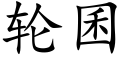 轮囷